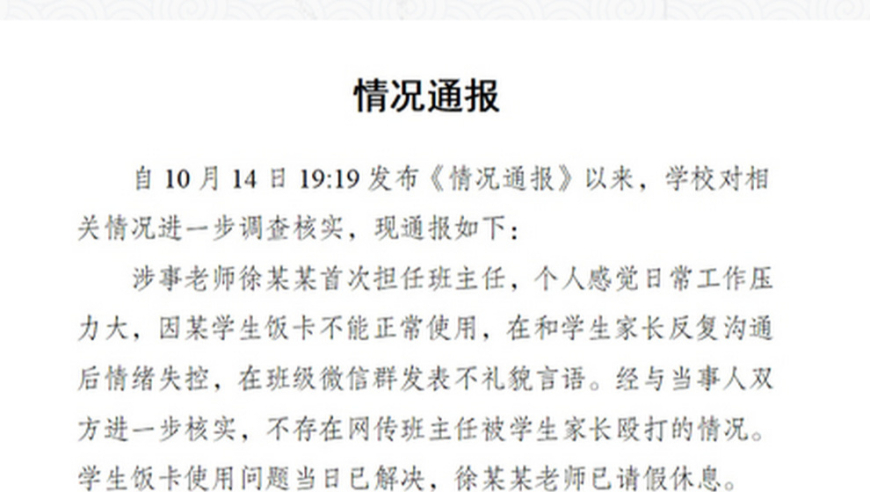 情况通报

自 10 月 14 日 19:19 发布《情况通报》以来，学校对相关情况进一步调查核实，现通报如下：

涉事老师徐某某首次担任班主任，个人感觉日常工作压力大，因某学生饭卡不能正常使用，在和学生家长反复沟通后情绪失控，在班级微信群发表不礼貌言语。经与当事人双方进一步核实，不存在网传班主任被学生家长殴打的情况。学生饭卡使用问题当日已解决，徐某某老师已请假休息。